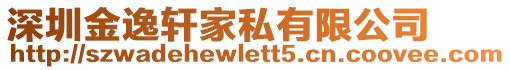 深圳金逸轩家私有限公司
http://szwadehewlett5.cn.coovee.com